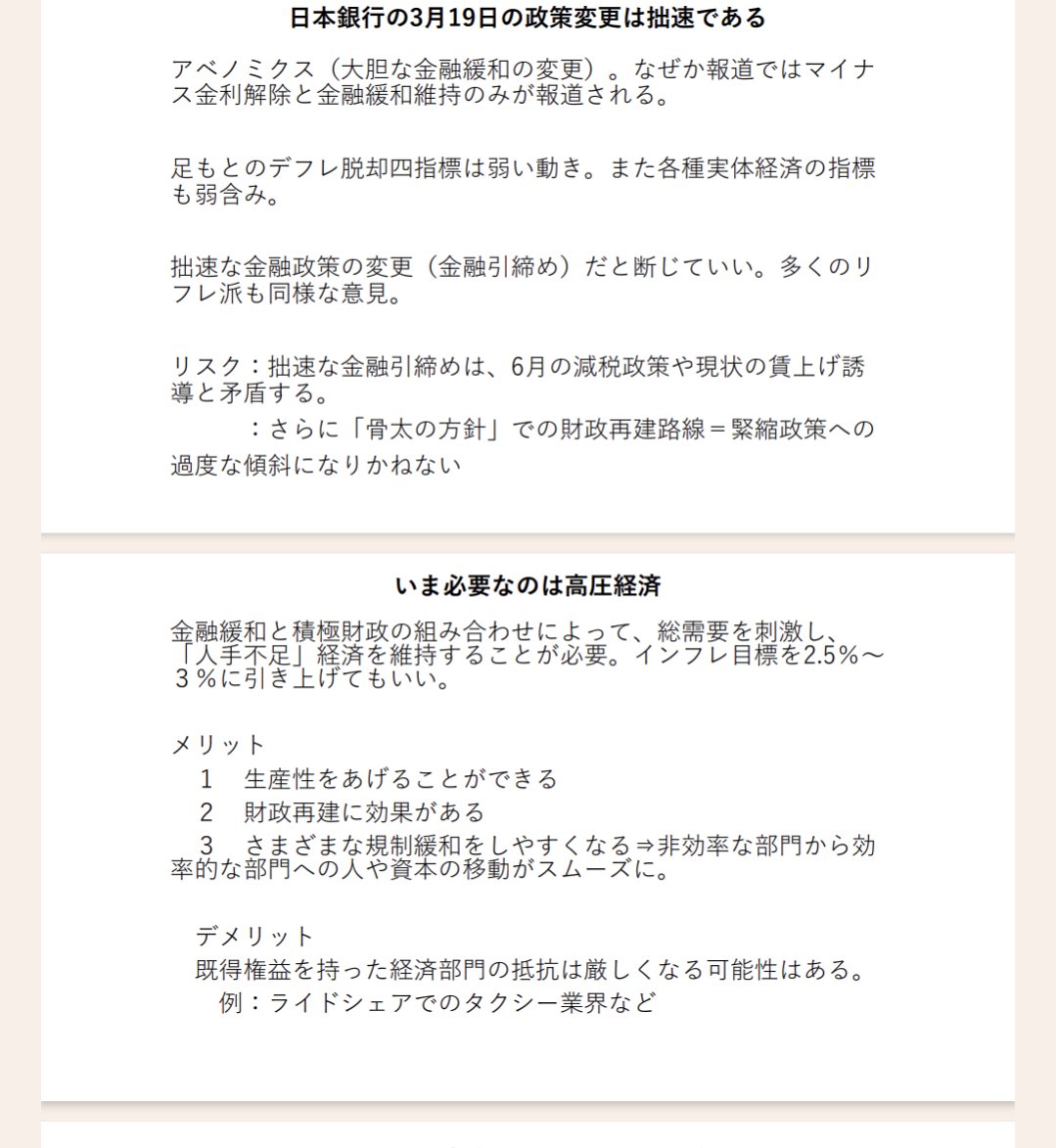 日本銀行の3月19日の政策変更は拙速である

アベノミクス（大胆な金融緩和の変更）。なぜか報道ではマイナス金利解除と金融緩和維持のみが報道される。

足もとのデフレ脱却四指標は弱い動き。また各種実体経済の指標も弱含み。

拙速な金融政策の変更（金融引締め）だと断じていい。多くのリフレ派も同様な意見。

リスク：拙速な金融引締めは、6月の減税政策や現状の賃上げ誘導と矛盾する。

：さらに「骨太の方針」での財政再建路線＝緊縮政策への過度な傾斜になりかねない

いま必要なのは高圧経済

金融緩和と積極財政の組み合わせによって、総需要を刺激し、「人手不足」経済を維持することが必要。インフレ目標を2.5％～３％に引き上げてもいい。

メリット
1　生産性をあげることができる
2　財政再建に効果がある
3　さまざまな規制緩和をしやすくなる⇒非効率な部門から効率的な部門への人や資本の移動がスムーズに。

デメリット
既得権益を持った経済部門の抵抗は厳しくなる可能性はある。
例：ライドシェアでのタクシー業界など